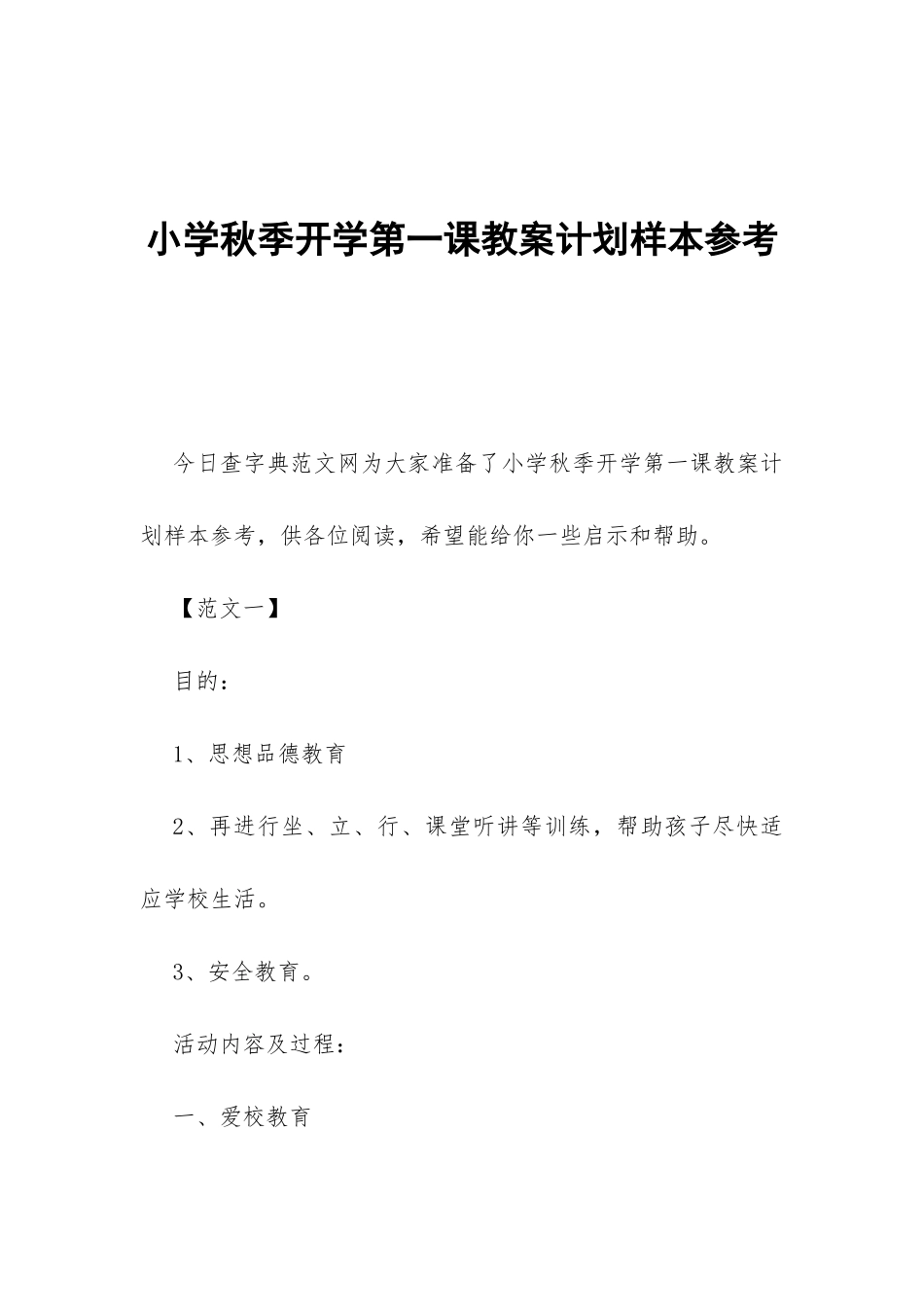 小学秋季开学第一课教案计划样本参考

今日查字典范文网为大家准备了小学秋季开学第一课教案计划样本参考，供各位阅读，希望能给你一些启示和帮助。

【范文一】

目的：

1、思想品德教育

2、再进行坐、立、行、课堂听讲等训练，帮助孩子尽快适应学校生活。

3、安全教育。

活动内容及过程：

一、爱校教育